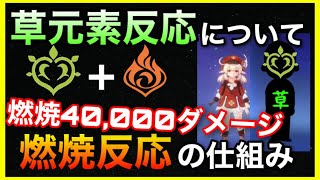 草元素反応について

+

草

燃焼40,000ダメージ
燃焼反応の仕組み